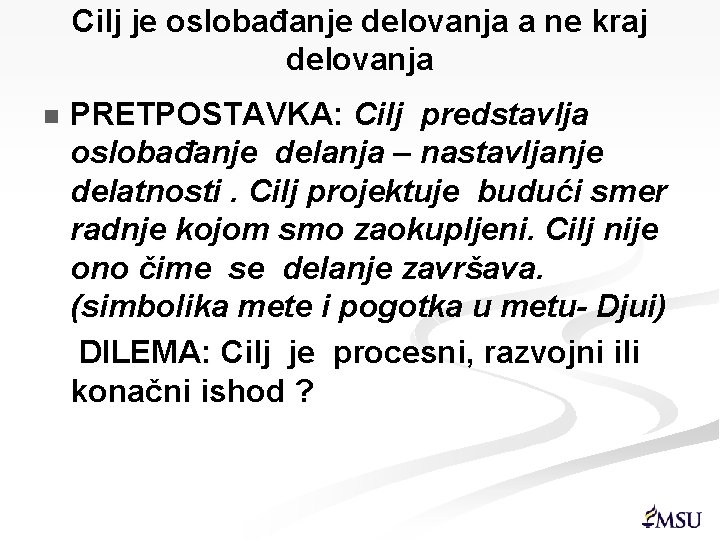 Cilj je oslobađanje delovanja a ne kraj delovanja

PRETPOSTAVKA: Cilj predstavlja oslobađanje delanja – nastavljanje delatnosti . Cilj projektuje budući smer radnje kojom smo zaokupljeni. Cilj nije ono čime se delanje završava. (simbolika mete i pogotka u metu- Djui)

DILEMA: Cilj je procesni, razvojni ili konačni ishod ?

MSU